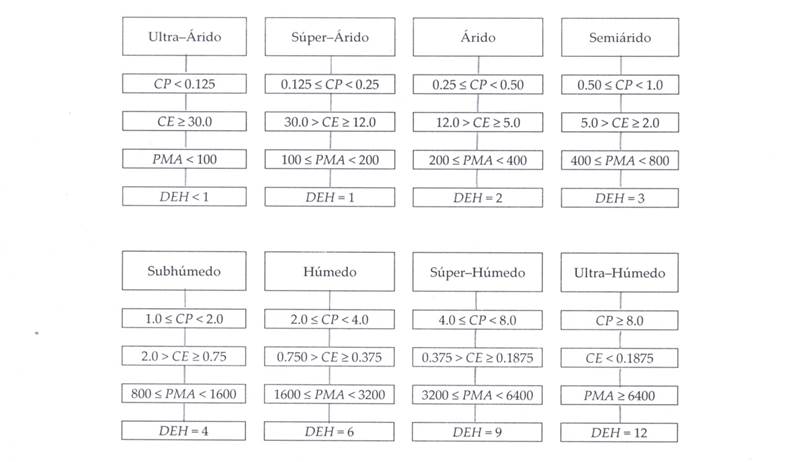 Ultra–Árido

$CP < 0.125$

$CE \geq 30.0$

$PMA < 100$

$DEH < 1$

Súper–Árido

$0.125 \leq CP < 0.25$

$30.0 > CE \geq 12.0$

$100 \leq PMA < 200$

$DEH = 1$

Árido

$0.25 \leq CP < 0.50$

$12.0 > CE \geq 5.0$

$200 \leq PMA < 400$

$DEH = 2$

Semiárido

$0.50 \leq CP < 1.0$

$5.0 > CE \geq 2.0$

$400 \leq PMA < 800$

$DEH = 3$

Subhúmedo

$1.0 \leq CP < 2.0$

$2.0 > CE \geq 0.75$

$800 \leq PMA < 1600$

$DEH = 4$

Húmedo

$2.0 \leq CP < 4.0$

$0.750 > CE \geq 0.375$

$1600 \leq PMA < 3200$

$DEH = 6$

Súper–Húmedo

$4.0 \leq CP < 8.0$

$0.375 > CE \geq 0.1875$

$3200 \leq PMA < 6400$

$DEH = 9$

Ultra–Húmedo

$CP \geq 8.0$

$CE < 0.1875$

$PMA \geq 6400$

$DEH = 12$